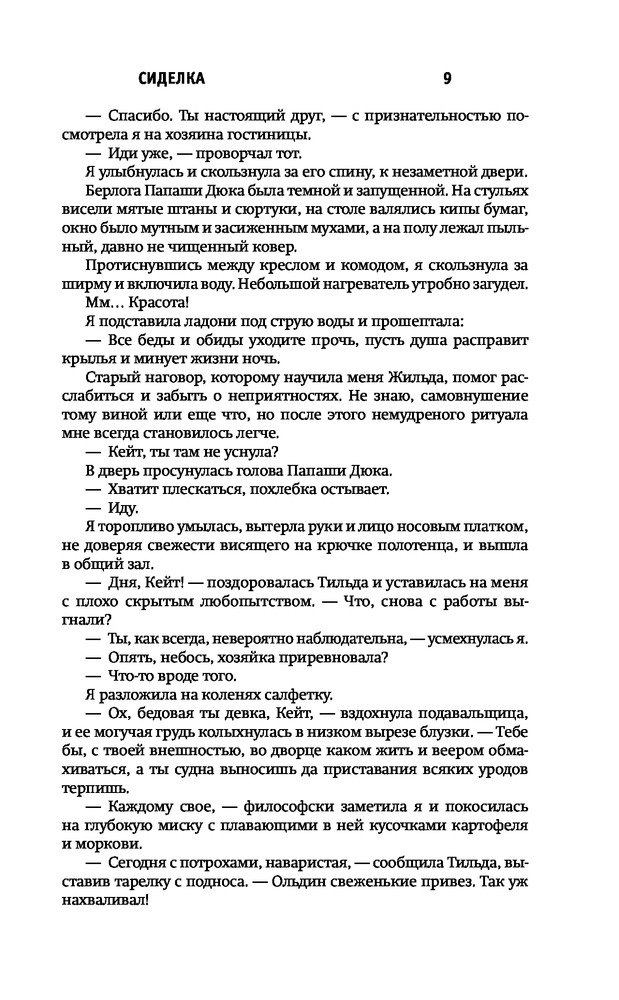 СИДЕЛКА 9

— Спасибо. Ты настоящий друг, — с признательностью посмотрела я на хозяина гостиницы.

— Иди уже, — проворчал тот.

Я улыбнулась и скользнула за его спину, к незаметной двери. Берлога Папаши Дюка была темной и запущенной. На стульях висели мятые штаны и сюртуки, на столе валялись кипы бумаг, окно было мутным и засиженным мухами, а на полу лежал пыльный, давно не чищенный ковер.

Протиснувшись между креслом и комодом, я скользнула за ширму и включила воду. Небольшой нагреватель утробно загудел. Мм… Красота!

Я подставила ладони под струю воды и прошептала:

— Все беды и обиды уходите прочь, пусть душа расправит крылья и минует жизни ночь.

Старый наговор, которому научила меня Жильда, помог расслабиться и забыть о неприятностях. Не знаю, самовнушение тому виной или еще что, но после этого немудреного ритуала мне всегда становилось легче.

— Кейт, ты там не уснула?

В дверь просунулась голова Папаши Дюка.

— Хватит плескаться, похлебка остывает.

— Иду.

Я торопливо умылась, вытерла руки и лицо носовым платком, не доверяя свежести висящего на крючке полотенца, и вышла в общий зал.

— Дня, Кейт! — поздоровалась Тильда и уставилась на меня с плохо скрытым любопытством. — Что, снова с работы выгнали?

— Ты, как всегда, невероятно наблюдательна, — усмехнулась я.

— Опять, небось, хозяйка приревновала?

— Что-то вроде того.

Я разложила на коленях салфетку.

— Ох, бедовая ты девка, Кейт, — вздохнула подавальщица, и ее могучая грудь колыхнулась в низком вырезе блузки. — Тебе бы, с твоей внешностью, во дворце каком жить и веером обмахиваться, а ты судна выносишь да приставания всяких уродов терпишь.

— Каждому свое, — философски заметила я и покосилась на глубокую миску с плавающими в ней кусочками картофеля и моркови.

— Сегодня с потрохами, наваристая, — сообщила Тильда, выставив тарелку с подноса. — Ольдин свеженькие привез. Так уж нахваливал!